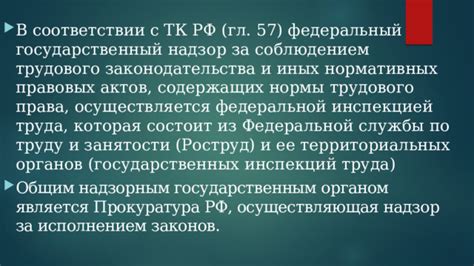 В соответствии с ТК РФ (гл. 57) федеральный государственный надзор за соблюдением трудового законодательства и иных нормативных правовых актов, содержащих нормы трудового права, осуществляется федеральной инспекцией труда, которая состоит из Федеральной службы по труду и занятости (Роструд) и ее территориальных органов (государственных инспекций труда)

Общим надзорным государственным органом является Прокуратура РФ, осуществляющая надзор за исполнением законов.